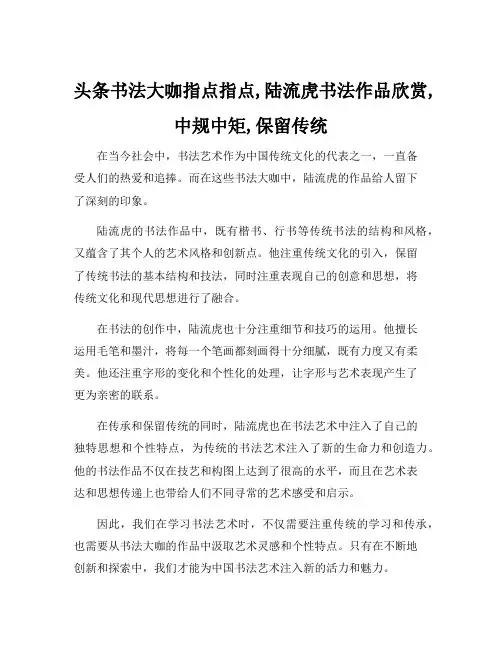 头条书法大咖指点指点,陆流虎书法作品欣赏,中规中矩,保留传统

在当今社会中，书法艺术作为中国传统文化的代表之一，一直备受人们的热爱和追捧。而在这些书法大咖中，陆流虎的作品给人留下了深刻的印象。

陆流虎的书法作品中，既有楷书、行书等传统书法的结构和风格，又蕴含了其个人的艺术风格和创新点。他注重传统文化的引入，保留了传统书法的基本结构和技法，同时注重表现自己的创意和思想，将传统文化和现代思想进行了融合。

在书法的创作中，陆流虎也十分注重细节和技巧的运用。他擅长运用毛笔和墨汁，将每一个笔画都刻画得十分细腻，既有力度又有柔美。他还注重字形的变化和个性化的处理，让字形与艺术表现产生了更为亲密的联系。

在传承和保留传统的同时，陆流虎也在书法艺术中注入了自己的独特思想和个性特点，为传统的书法艺术注入了新的生命力和创造力。他的书法作品不仅在技艺和构图上达到了很高的水平，而且在艺术表达和思想传递上也带给人们不同寻常的艺术感受和启示。

因此，我们在学习书法艺术时，不仅需要注重传统的学习和传承，也需要从书法大咖的作品中汲取艺术灵感和个性特点。只有在不断地创新和探索中，我们才能为中国书法艺术注入新的活力和魅力。